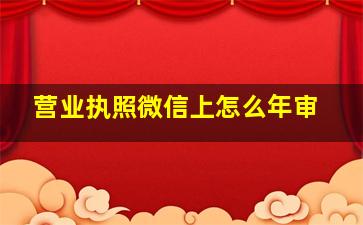 营业执照微信上怎么年审